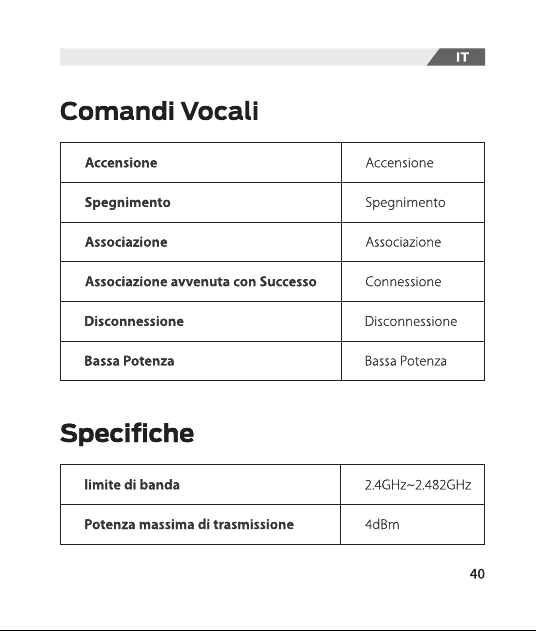 IT

Comandi Vocali

| Accensione | Accensione |
|---|---|
| Spegnimento | Spegnimento |
| Associazione | Associazione |
| Associazione avvenuta con Successo | Connessione |
| Disconnessione | Disconnessione |
| Bassa Potenza | Bassa Potenza |

Specifiche

| limite di banda | 2.4GHz~2.482GHz |
|---|---|
| Potenza massima di trasmissione | 4dBm |

40